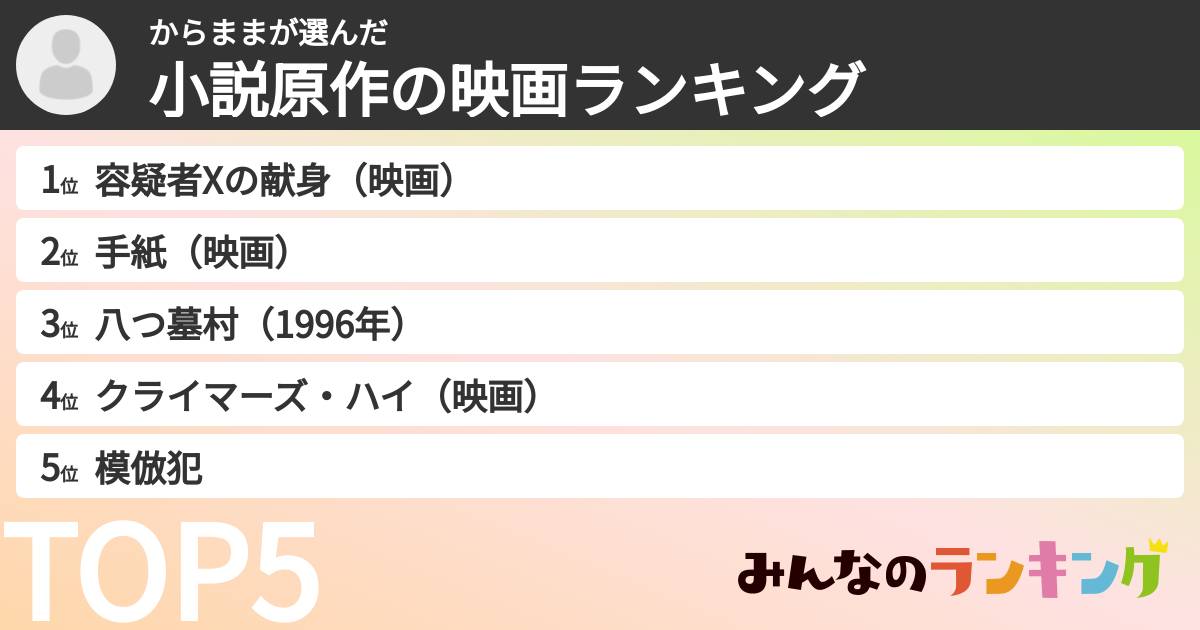 からままが選んだ

小説原作の映画ランキング

1位 容疑者Xの献身（映画）

2位 手紙（映画）

3位 八つ墓村（1996年）

4位 クライマーズ・ハイ（映画）

5位 模倣犯

TOP5

みんなのランキング